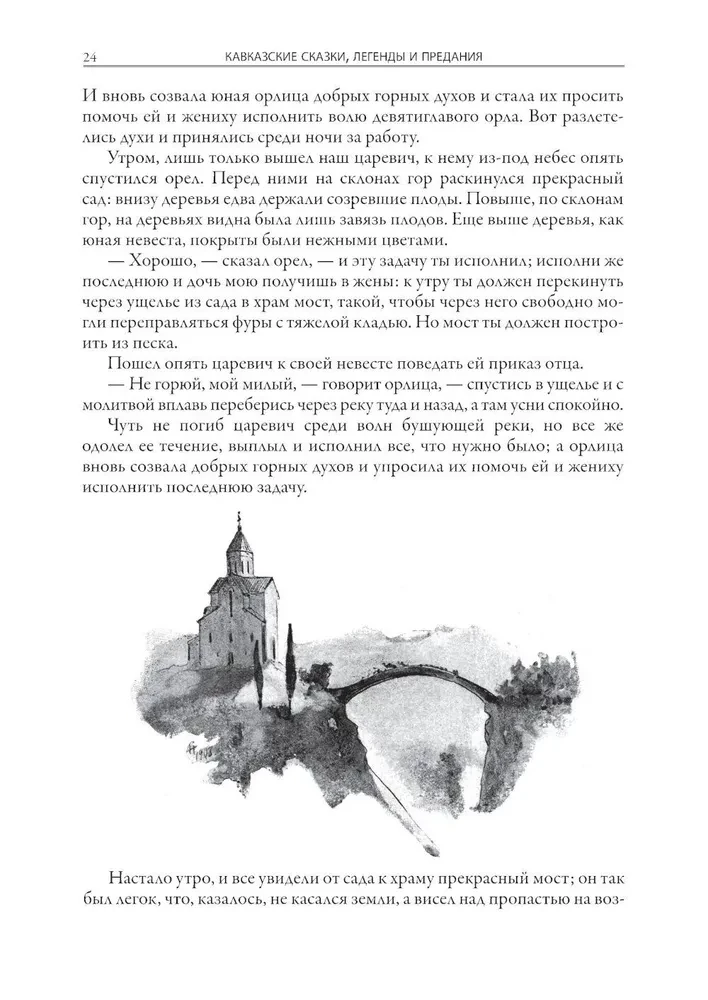 24 КАВКАЗСКИЕ СКАЗКИ, ЛЕГЕНДЫ И ПРЕДАНИЯ

И вновь созвала юная орлица добрых горных духов и стала их просить помочь ей и жениху исполнить волю девятиглавого орла. Вот разлетелись духи и принялись среди ночи за работу.

Утром, лишь только вышел наш царевич, к нему из-под небес опять спустился орел. Перед ними на склонах гор раскинулся прекрасный сад: внизу деревья едва держали созревшие плоды. Повыше, по склонам гор, на деревьях видна была лишь завязь плодов. Еще выше деревья, как юная невеста, покрыты были нежными цветами.

— Хорошо, — сказал орел, — и эту задачу ты исполнил; исполни же последнюю и дочь мою получишь в жены: к утру ты должен перекинуть через ущелье из сада в храм мост, такой, чтобы через него свободно могли переправляться фуры с тяжелой кладью. Но мост ты должен построить из песка.

Пошел опять царевич к своей невесте поведать ей приказ отца.

— Не горюй, мой милый, — говорит орлица, — спустись в ущелье и с молитвой вплавь переберись через реку туда и назад, а там усни спокойно.

Чуть не погиб царевич среди волн бушующей реки, но все же одолел ее течение, выплыл и исполнил все, что нужно было; а орлица вновь созвала добрых горных духов и упросила их помочь ей и жениху исполнить последнюю задачу.

Настало утро, и все увидели от сада к храму прекрасный мост; он так был легок, что, казалось, не касался земли, а висел над пропастью на воз-